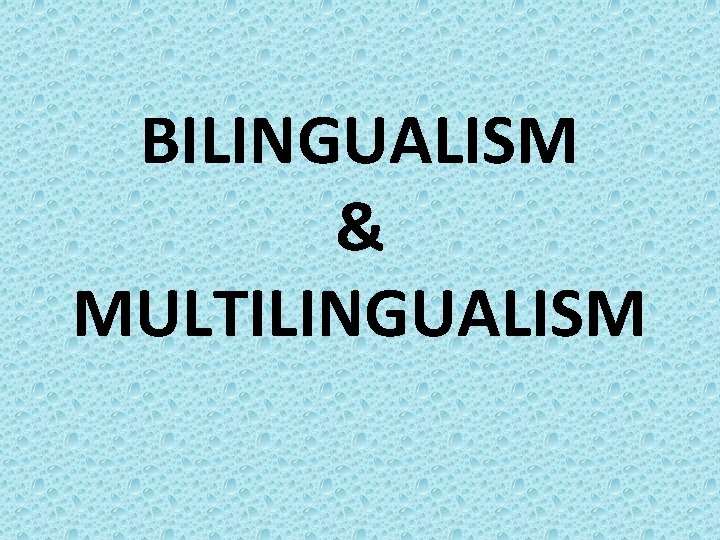 BILINGUALISM
&
MULTILINGUALISM